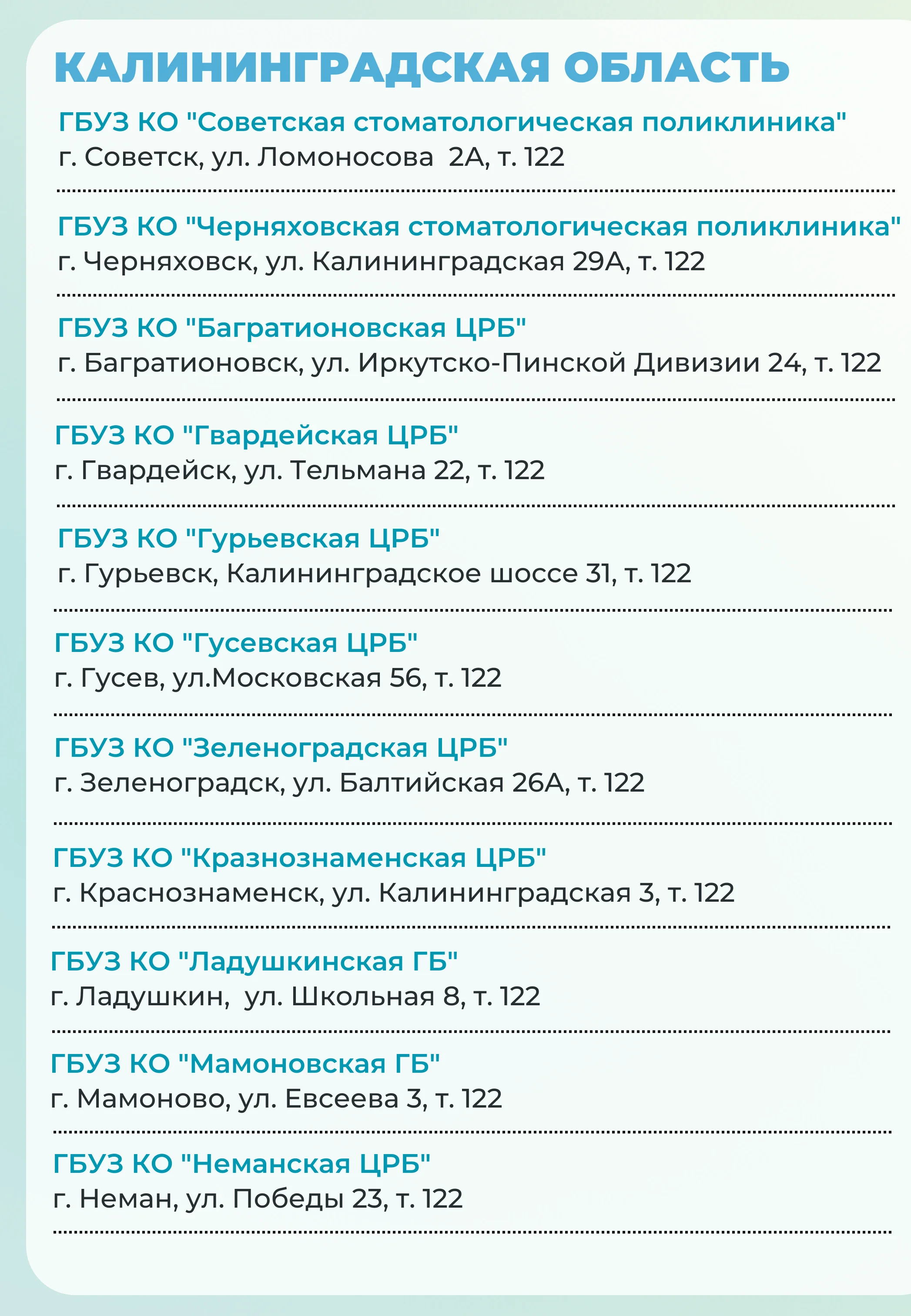 КАЛИНИНГРАДСКАЯ ОБЛАСТЬ

ГБУЗ КО "Советская стоматологическая поликлиника"
г. Советск, ул. Ломоносова 2А, т. 122

ГБУЗ КО "Черняховская стоматологическая поликлиника"
г. Черняховск, ул. Калининградская 29А, т. 122

ГБУЗ КО "Багратионовская ЦРБ"
г. Багратионовск, ул. Иркутско-Пинской Дивизии 24, т. 122

ГБУЗ КО "Гвардейская ЦРБ"
г. Гвардейск, ул. Тельмана 22, т. 122

ГБУЗ КО "Гурьевская ЦРБ"
г. Гурьевск, Калининградское шоссе 31, т. 122

ГБУЗ КО "Гусевская ЦРБ"
г. Гусев, ул.Московская 56, т. 122

ГБУЗ КО "Зеленоградская ЦРБ"
г. Зеленоградск, ул. Балтийская 26А, т. 122

ГБУЗ КО "Кразнознаменская ЦРБ"
г. Краснознаменск, ул. Калининградская 3, т. 122

ГБУЗ КО "Ладушкинская ГБ"
г. Ладушкин, ул. Школьная 8, т. 122

ГБУЗ КО "Мамоновская ГБ"
г. Мамоново, ул. Евсеева 3, т. 122

ГБУЗ КО "Неманская ЦРБ"
г. Неман, ул. Победы 23, т. 122